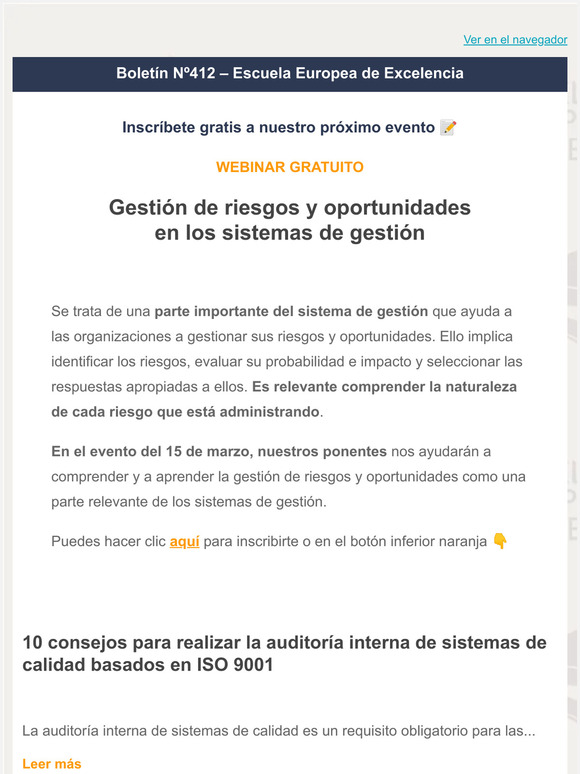 Ver en el navegador

Boletín Nº412 – Escuela Europea de Excelencia

Inscríbete gratis a nuestro próximo evento 📝

WEBINAR GRATUITO

Gestión de riesgos y oportunidades en los sistemas de gestión

Se trata de una parte importante del sistema de gestión que ayuda a las organizaciones a gestionar sus riesgos y oportunidades. Ello implica identificar los riesgos, evaluar su probabilidad e impacto y seleccionar las respuestas apropiadas a ellos. Es relevante comprender la naturaleza de cada riesgo que está administrando.

En el evento del 15 de marzo, nuestros ponentes nos ayudarán a comprender y a aprender la gestión de riesgos y oportunidades como una parte relevante de los sistemas de gestión.

Puedes hacer clic aquí para inscribirte o en el botón inferior naranja 👇

10 consejos para realizar la auditoría interna de sistemas de calidad basados en ISO 9001

La auditoría interna de sistemas de calidad es un requisito obligatorio para las...

Leer más